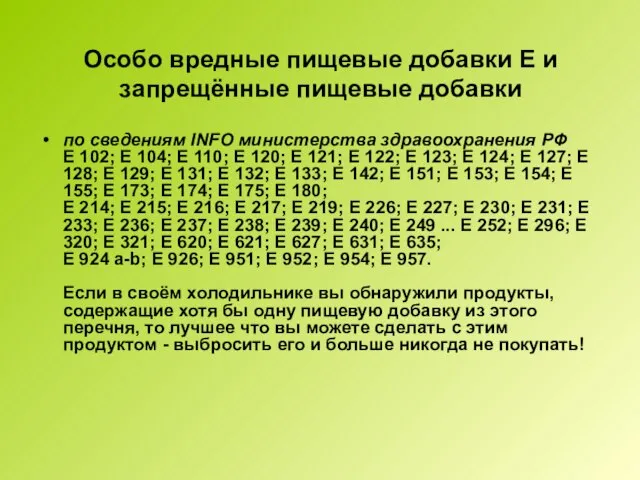 Особо вредные пищевые добавки Е и запрещённые пищевые добавки

• по сведениям INFO министерства здравоохранения РФ
Е 102; Е 104; Е 110; Е 120; Е 121; Е 122; Е 123; Е 124; Е 127; Е 128; Е 129; Е 131; Е 132; Е 133; Е 142; Е 151; Е 153; Е 154; Е 155; Е 173; Е 174; Е 175; Е 180;
Е 214; Е 215; Е 216; Е 217; Е 219; Е 226; Е 227; Е 230; Е 231; Е 233; Е 236; Е 237; Е 238; Е 239; Е 240; Е 249 ... Е 252; Е 296; Е 320; Е 321; Е 620; Е 621; Е 627; Е 631; Е 635;
Е 924 a-b; Е 926; Е 951; Е 952; Е 954; Е 957.

Если в своём холодильнике вы обнаружили продукты, содержащие хотя бы одну пищевую добавку из этого перечня, то лучшее что вы можете сделать с этим продуктом - выбросить его и больше никогда не покупать!